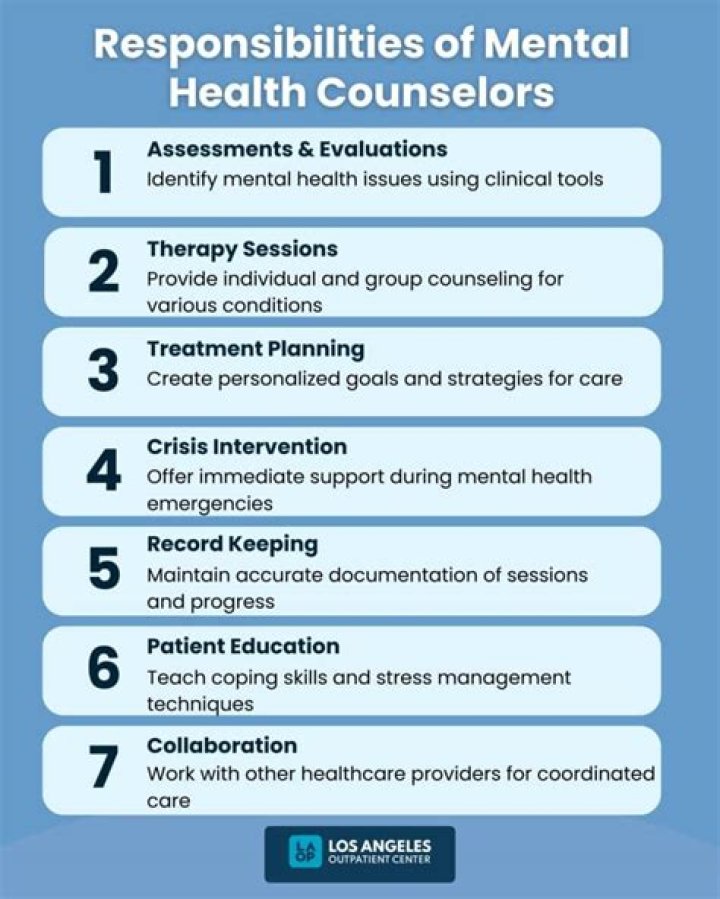 Responsibilities of Mental Health Counselors

1
Assessments & Evaluations
Identify mental health issues using clinical tools

2
Therapy Sessions
Provide individual and group counseling for various conditions

3
Treatment Planning
Create personalized goals and strategies for care

4
Crisis Intervention
Offer immediate support during mental health emergencies

5
Record Keeping
Maintain accurate documentation of sessions and progress

6
Patient Education
Teach coping skills and stress management techniques

7
Collaboration
Work with other healthcare providers for coordinated care

LA OP
LOS ANGELES
OUTPATIENT CENTER